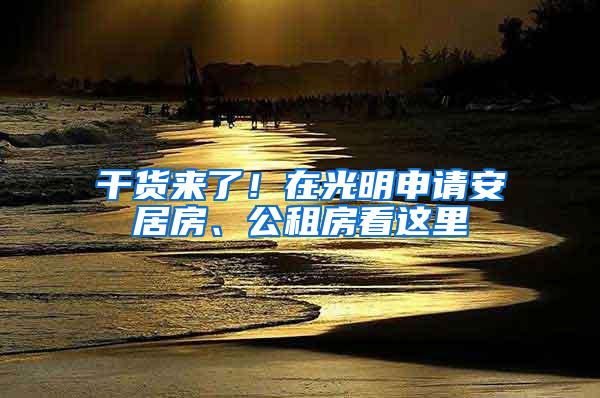 干货来了！在光明申请安居房、公租房看这里